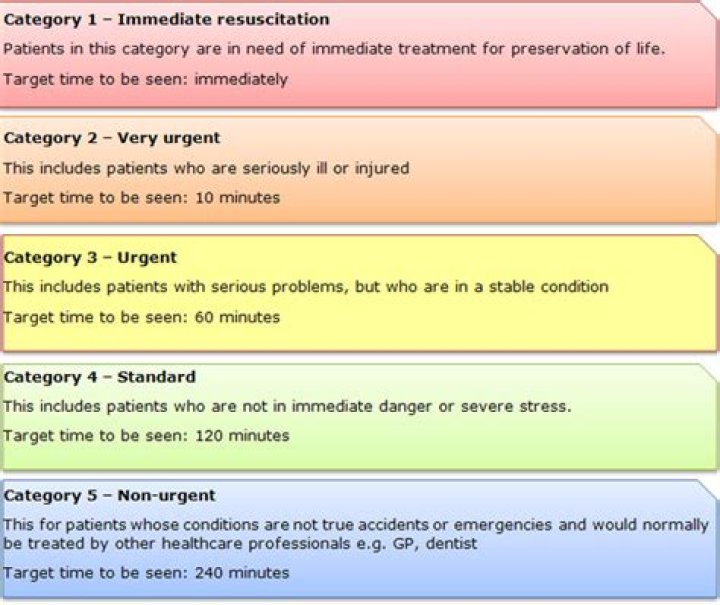 Category 1 – Immediate resuscitation

Patients in this category are in need of immediate treatment for preservation of life.

Target time to be seen: immediately

Category 2 – Very urgent

This includes patients who are seriously ill or injured

Target time to be seen: 10 minutes

Category 3 – Urgent

This includes patients with serious problems, but who are in a stable condition

Target time to be seen: 60 minutes

Category 4 – Standard

This includes patients who are not in immediate danger or severe stress.

Target time to be seen: 120 minutes

Category 5 – Non-urgent

This for patients whose conditions are not true accidents or emergencies and would normally be treated by other healthcare professionals e.g. GP, dentist

Target time to be seen: 240 minutes